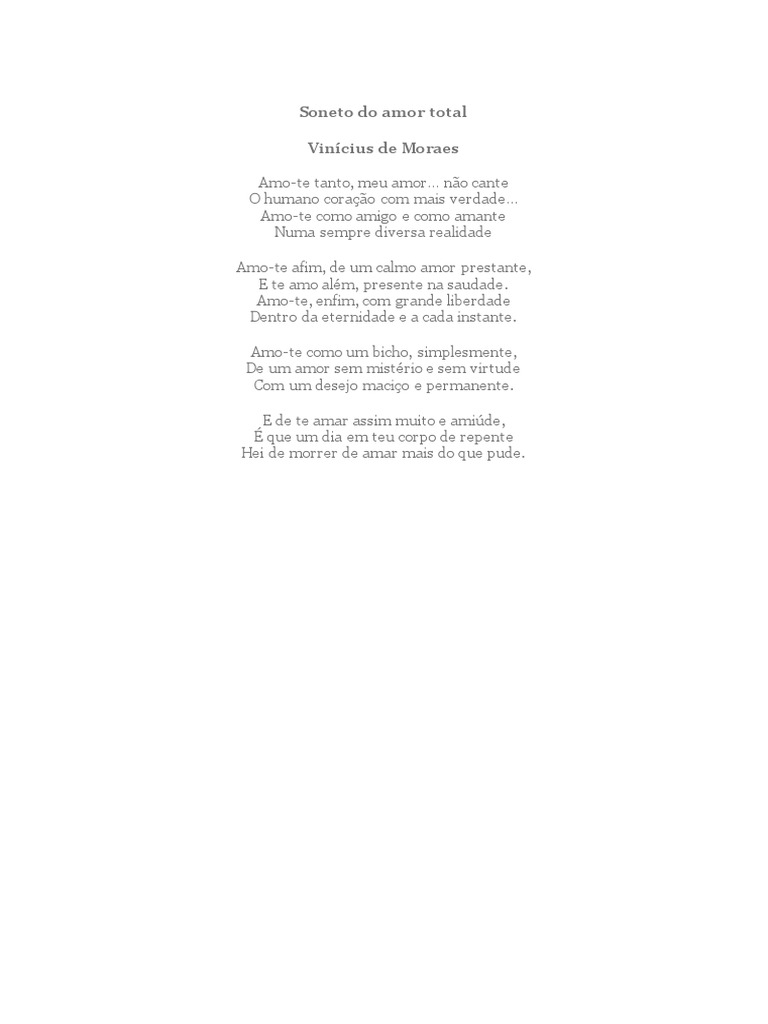 Soneto do amor total

Vinícius de Moraes

Amo-te tanto, meu amor… não cante
O humano coração com mais verdade…
Amo-te como amigo e como amante
Numa sempre diversa realidade

Amo-te afim, de um calmo amor prestante,
E te amo além, presente na saudade.
Amo-te, enfim, com grande liberdade
Dentro da eternidade e a cada instante.

Amo-te como um bicho, simplesmente,
De um amor sem mistério e sem virtude
Com um desejo maciço e permanente.

E de te amar assim muito e amiúde,
É que um dia em teu corpo de repente
Hei de morrer de amar mais do que pude.